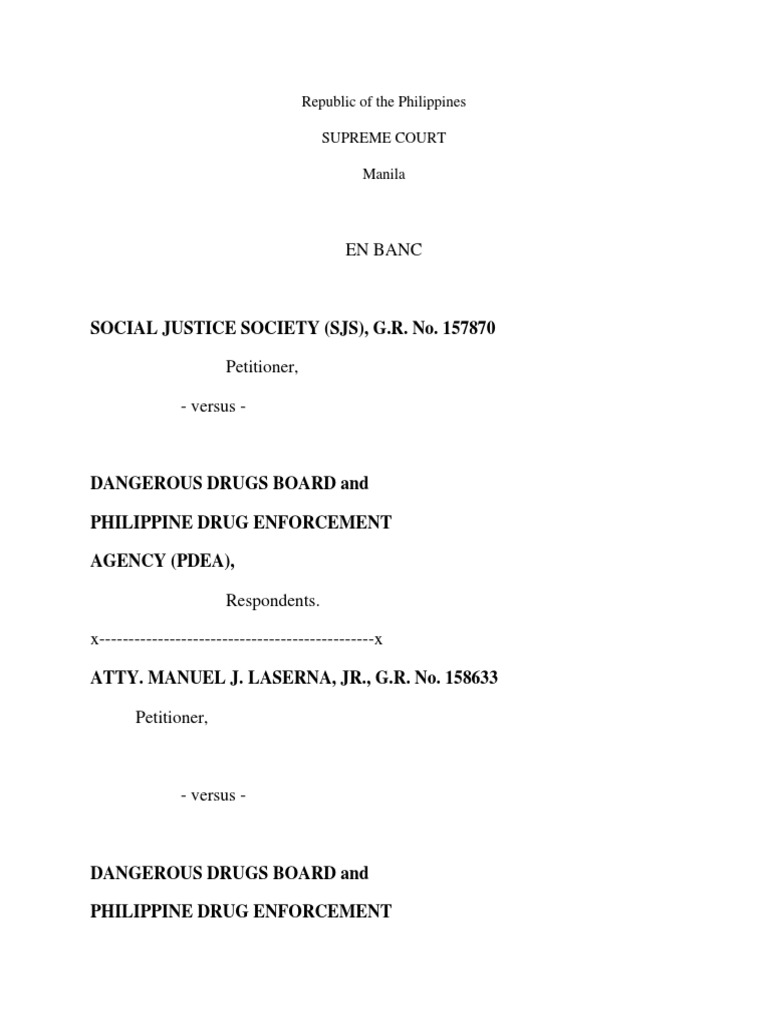 Republic of the Philippines

SUPREME COURT

Manila

EN BANC

SOCIAL JUSTICE SOCIETY (SJS), G.R. No. 157870

Petitioner,

- versus -

DANGEROUS DRUGS BOARD and

PHILIPPINE DRUG ENFORCEMENT

AGENCY (PDEA),

Respondents.

x-----------------------------------------------x

ATTY. MANUEL J. LASERNA, JR., G.R. No. 158633

Petitioner,

- versus -

DANGEROUS DRUGS BOARD and

PHILIPPINE DRUG ENFORCEMENT